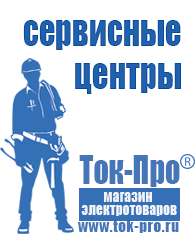 сервисные центры

Ток-Про®

магазин электротоваров

www.tok-pro.ru